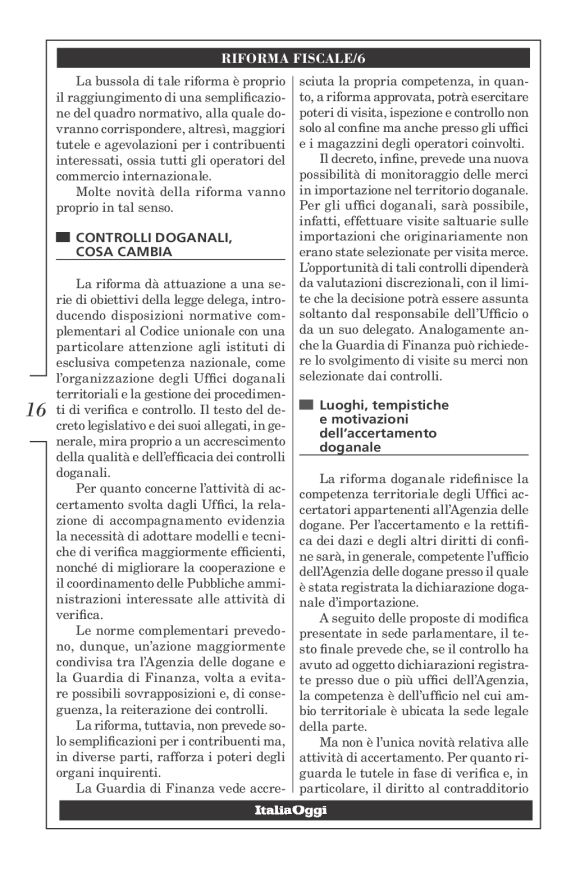 RIFORMA FISCALE/6

La bussola di tale riforma è proprio il raggiungimento di una semplificazione del quadro normativo, alla quale dovranno corrispondere, altresì, maggiori tutele e agevolazioni per i contribuenti interessati, ossia tutti gli operatori del commercio internazionale.

Molte novità della riforma vanno proprio in tal senso.

CONTROLLI DOGANALI, COSA CAMBIA

La riforma dà attuazione a una serie di obiettivi della legge delega, introducendo disposizioni normative complementari al Codice unionale con una particolare attenzione agli istituti di esclusiva competenza nazionale, come l'organizzazione degli Uffici doganali territoriali e la gestione dei procedimenti di verifica e controllo. Il testo del decreto legislativo e dei suoi allegati, in generale, mira proprio a un accrescimento della qualità e dell'efficacia dei controlli doganali.

Per quanto concerne l'attività di accertamento svolta dagli Uffici, la relazione di accompagnamento evidenzia la necessità di adottare modelli e tecniche di verifica maggiormente efficienti, nonché di migliorare la cooperazione e il coordinamento delle Pubbliche amministrazioni interessate alle attività di verifica.

Le norme complementari prevedono, dunque, un'azione maggiormente condivisa tra l'Agenzia delle dogane e la Guardia di Finanza, volta a evitare possibili sovrapposizioni e, di conseguenza, la reiterazione dei controlli.

La riforma, tuttavia, non prevede solo semplificazioni per i contribuenti ma, in diverse parti, rafforza i poteri degli organi inquirenti.

La Guardia di Finanza vede accresciuta la propria competenza, in quanto, a riforma approvata, potrà esercitare poteri di visita, ispezione e controllo non solo al confine ma anche presso gli uffici e i magazzini degli operatori coinvolti.

Il decreto, infine, prevede una nuova possibilità di monitoraggio delle merci in importazione nel territorio doganale. Per gli uffici doganali, sarà possibile, infatti, effettuare visite saltuarie sulle importazioni che originariamente non erano state selezionate per visita merce. L'opportunità di tali controlli dipenderà da valutazioni discrezionali, con il limite che la decisione potrà essere assunta soltanto dal responsabile dell'Ufficio o da un suo delegato. Analogamente anche la Guardia di Finanza può richiedere lo svolgimento di visite su merci non selezionate dai controlli.

Luoghi, tempistiche e motivazioni dell'accertamento doganale

La riforma doganale ridefinisce la competenza territoriale degli Uffici accertatori appartenenti all'Agenzia delle dogane. Per l'accertamento e la rettifica dei dazi e degli altri diritti di confine sarà, in generale, competente l'ufficio dell'Agenzia delle dogane presso il quale è stata registrata la dichiarazione doganale d'importazione.

A seguito delle proposte di modifica presentate in sede parlamentare, il testo finale prevede che, se il controllo ha avuto ad oggetto dichiarazioni registrate presso due o più uffici dell'Agenzia, la competenza è dell'ufficio nel cui ambio territoriale è ubicata la sede legale della parte.

Ma non è l'unica novità relativa alle attività di accertamento. Per quanto riguarda le tutele in fase di verifica e, in particolare, il diritto al contraddittorio

16

ItaliaOggi